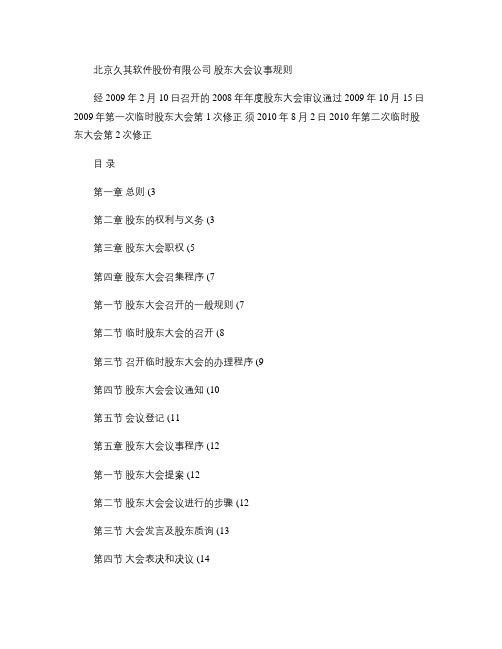 北京久其软件股份有限公司 股东大会议事规则

经 2009 年 2 月 10 日召开的 2008 年年度股东大会审议通过 2009 年 10 月 15 日 2009 年第一次临时股东大会第 1 次修正 须 2010 年 8 月 2 日 2010 年第二次临时股东大会第 2 次修正

目 录

第一章 总则 (3

第二章 股东的权利与义务 (3

第三章 股东大会职权 (5

第四章 股东大会召集程序 (7

第一节 股东大会召开的一般规则 (7

第二节 临时股东大会的召开 (8

第三节 召开临时股东大会的办理程序 (9

第四节 股东大会会议通知 (10

第五节 会议登记 (11

第五章 股东大会议事程序 (12

第一节 股东大会提案 (12

第二节 股东大会会议进行的步骤 (12

第三节 大会发言及股东质询 (13

第四节 大会表决和决议 (14